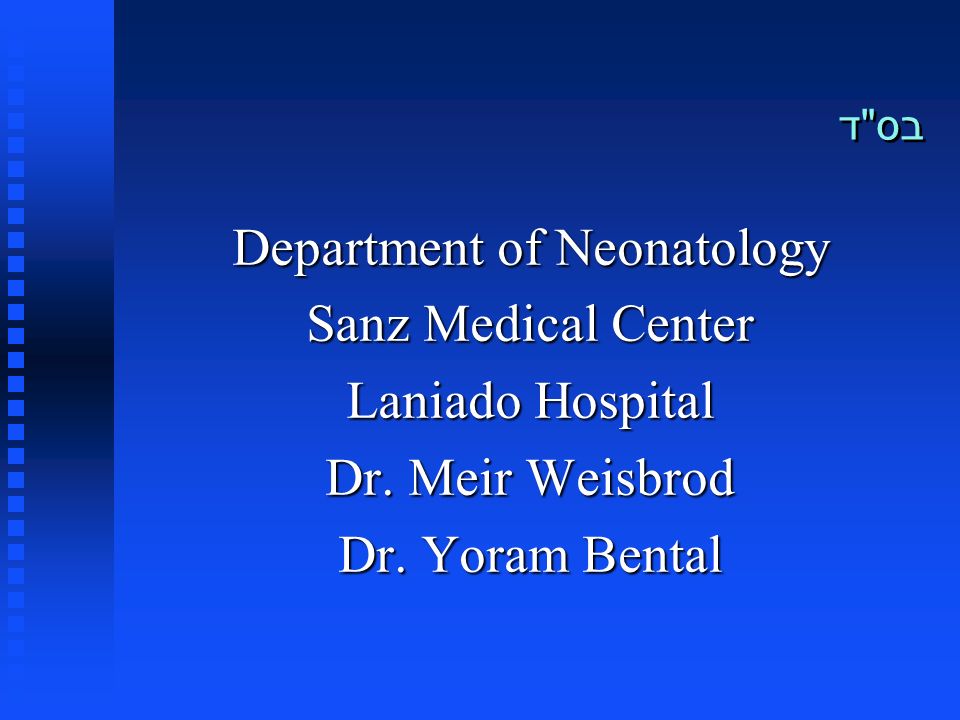 בס"ד

Department of Neonatology
Sanz Medical Center
Laniado Hospital
Dr. Meir Weisbrod
Dr. Yoram Bental